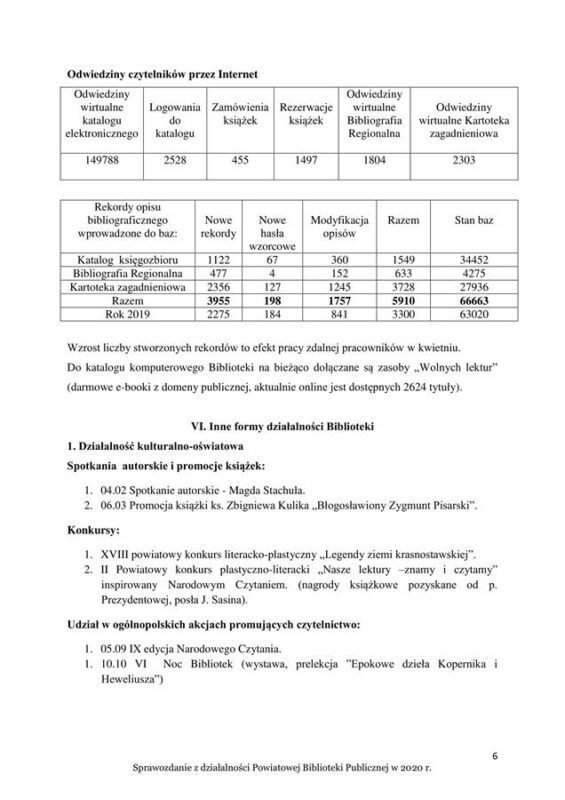 **Odwiedziny czytelników przez Internet**

| Odwiedziny wirtualne katalogu elektronicznego | Logowania do katalogu | Zamówienia książek | Rezerwacje książek | Odwiedziny wirtualne Bibliografia Regionalna | Odwiedziny wirtualne Kartoteka zagadnieniowa |
|---|---|---|---|---|---|
| 149788 | 2528 | 455 | 1497 | 1804 | 2303 |

| Rekordy opisu bibliograficznego wprowadzone do baz: | Nowe rekordy | Nowe hasła wzorcowe | Modyfikacja opisów | Razem | Stan baz |
|---|---|---|---|---|---|
| Katalog księgozbioru | 1122 | 67 | 360 | 1549 | 34452 |
| Bibliografia Regionalna | 477 | 4 | 152 | 633 | 4275 |
| Kartoteka zagadnieniowa | 2356 | 127 | 1245 | 3728 | 27936 |
| Razem | **3955** | **198** | **1757** | **5910** | **66663** |
| Rok 2019 | 2275 | 184 | 841 | 3300 | 63020 |

Wzrost liczby stworzonych rekordów to efekt pracy zdalnej pracowników w kwietniu.

Do katalogu komputerowego Biblioteki na bieżąco dołączane są zasoby „Wolnych lektur" (darmowe e-booki z domeny publicznej, aktualnie online jest dostępnych 2624 tytuły).

**VI. Inne formy działalności Biblioteki**

**1. Działalność kulturalno-oświatowa**

**Spotkania autorskie i promocje książek:**

1. 04.02 Spotkanie autorskie - Magda Stachula.
2. 06.03 Promocja książki ks. Zbigniewa Kulika „Błogosławiony Zygmunt Pisarski".

**Konkursy:**

1. XVIII powiatowy konkurs literacko-plastyczny „Legendy ziemi krasnostawskiej".
2. II Powiatowy konkurs plastyczno-literacki „Nasze lektury –znamy i czytamy" inspirowany Narodowym Czytaniem. (nagrody książkowe pozyskane od p. Prezydentowej, posła J. Sasina).

**Udział w ogólnopolskich akcjach promujących czytelnictwo:**

1. 05.09 IX edycja Narodowego Czytania.
1. 10.10 VI Noc Bibliotek (wystawa, prelekcja "Epokowe dzieła Kopernika i Heweliusza")

6

Sprawozdanie z działalności Powiatowej Biblioteki Publicznej w 2020 r.